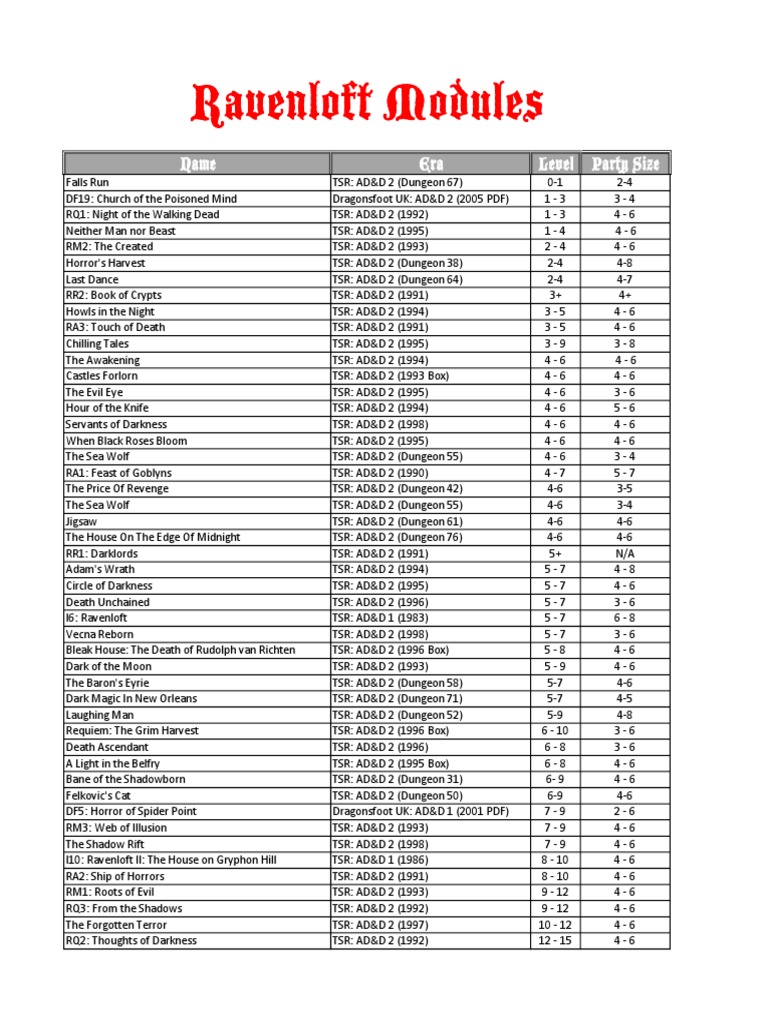 Ravenloft Modules

| Name | Era | Level | Party Size |
|---|---|---|---|
| Falls Run | TSR: AD&D 2 (Dungeon 67) | 0-1 | 2-4 |
| DF19: Church of the Poisoned Mind | Dragonsfoot UK: AD&D 2 (2005 PDF) | 1 - 3 | 3 - 4 |
| RQ1: Night of the Walking Dead | TSR: AD&D 2 (1992) | 1 - 3 | 4 - 6 |
| Neither Man nor Beast | TSR: AD&D 2 (1995) | 1 - 4 | 4 - 6 |
| RM2: The Created | TSR: AD&D 2 (1993) | 2 - 4 | 4 - 6 |
| Horror's Harvest | TSR: AD&D 2 (Dungeon 38) | 2-4 | 4-8 |
| Last Dance | TSR: AD&D 2 (Dungeon 64) | 2-4 | 4-7 |
| RR2: Book of Crypts | TSR: AD&D 2 (1991) | 3+ | 4+ |
| Howls in the Night | TSR: AD&D 2 (1994) | 3 - 5 | 4 - 6 |
| RA3: Touch of Death | TSR: AD&D 2 (1991) | 3 - 5 | 4 - 6 |
| Chilling Tales | TSR: AD&D 2 (1995) | 3 - 9 | 3 - 8 |
| The Awakening | TSR: AD&D 2 (1994) | 4 - 6 | 4 - 6 |
| Castles Forlorn | TSR: AD&D 2 (1993 Box) | 4 - 6 | 4 - 6 |
| The Evil Eye | TSR: AD&D 2 (1995) | 4 - 6 | 3 - 6 |
| Hour of the Knife | TSR: AD&D 2 (1994) | 4 - 6 | 5 - 6 |
| Servants of Darkness | TSR: AD&D 2 (1998) | 4 - 6 | 4 - 6 |
| When Black Roses Bloom | TSR: AD&D 2 (1995) | 4 - 6 | 4 - 6 |
| The Sea Wolf | TSR: AD&D 2 (Dungeon 55) | 4 - 6 | 3 - 4 |
| RA1: Feast of Goblyns | TSR: AD&D 2 (1990) | 4 - 7 | 5 - 7 |
| The Price Of Revenge | TSR: AD&D 2 (Dungeon 42) | 4-6 | 3-5 |
| The Sea Wolf | TSR: AD&D 2 (Dungeon 55) | 4-6 | 3-4 |
| Jigsaw | TSR: AD&D 2 (Dungeon 61) | 4-6 | 4-6 |
| The House On The Edge Of Midnight | TSR: AD&D 2 (Dungeon 76) | 4-6 | 4-6 |
| RR1: Darklords | TSR: AD&D 2 (1991) | 5+ | N/A |
| Adam's Wrath | TSR: AD&D 2 (1994) | 5 - 7 | 4 - 8 |
| Circle of Darkness | TSR: AD&D 2 (1995) | 5 - 7 | 4 - 6 |
| Death Unchained | TSR: AD&D 2 (1996) | 5 - 7 | 3 - 6 |
| I6: Ravenloft | TSR: AD&D 1 (1983) | 5 - 7 | 6 - 8 |
| Vecna Reborn | TSR: AD&D 2 (1998) | 5 - 7 | 3 - 6 |
| Bleak House: The Death of Rudolph van Richten | TSR: AD&D 2 (1996 Box) | 5 - 8 | 4 - 6 |
| Dark of the Moon | TSR: AD&D 2 (1993) | 5 - 9 | 4 - 6 |
| The Baron's Eyrie | TSR: AD&D 2 (Dungeon 58) | 5-7 | 4-6 |
| Dark Magic In New Orleans | TSR: AD&D 2 (Dungeon 71) | 5-7 | 4-5 |
| Laughing Man | TSR: AD&D 2 (Dungeon 52) | 5-9 | 4-8 |
| Requiem: The Grim Harvest | TSR: AD&D 2 (1996 Box) | 6 - 10 | 3 - 6 |
| Death Ascendant | TSR: AD&D 2 (1996) | 6 - 8 | 3 - 6 |
| A Light in the Belfry | TSR: AD&D 2 (1995 Box) | 6 - 8 | 4 - 6 |
| Bane of the Shadowborn | TSR: AD&D 2 (Dungeon 31) | 6- 9 | 4 - 6 |
| Felkovic's Cat | TSR: AD&D 2 (Dungeon 50) | 6-9 | 4-6 |
| DF5: Horror of Spider Point | Dragonsfoot UK: AD&D 1 (2001 PDF) | 7 - 9 | 2 - 6 |
| RM3: Web of Illusion | TSR: AD&D 2 (1993) | 7 - 9 | 4 - 6 |
| The Shadow Rift | TSR: AD&D 2 (1998) | 7 - 9 | 4 - 6 |
| I10: Ravenloft II: The House on Gryphon Hill | TSR: AD&D 1 (1986) | 8 - 10 | 4 - 6 |
| RA2: Ship of Horrors | TSR: AD&D 2 (1991) | 8 - 10 | 4 - 6 |
| RM1: Roots of Evil | TSR: AD&D 2 (1993) | 9 - 12 | 4 - 6 |
| RQ3: From the Shadows | TSR: AD&D 2 (1992) | 9 - 12 | 4 - 6 |
| The Forgotten Terror | TSR: AD&D 2 (1997) | 10 - 12 | 4 - 6 |
| RQ2: Thoughts of Darkness | TSR: AD&D 2 (1992) | 12 - 15 | 4 - 6 |